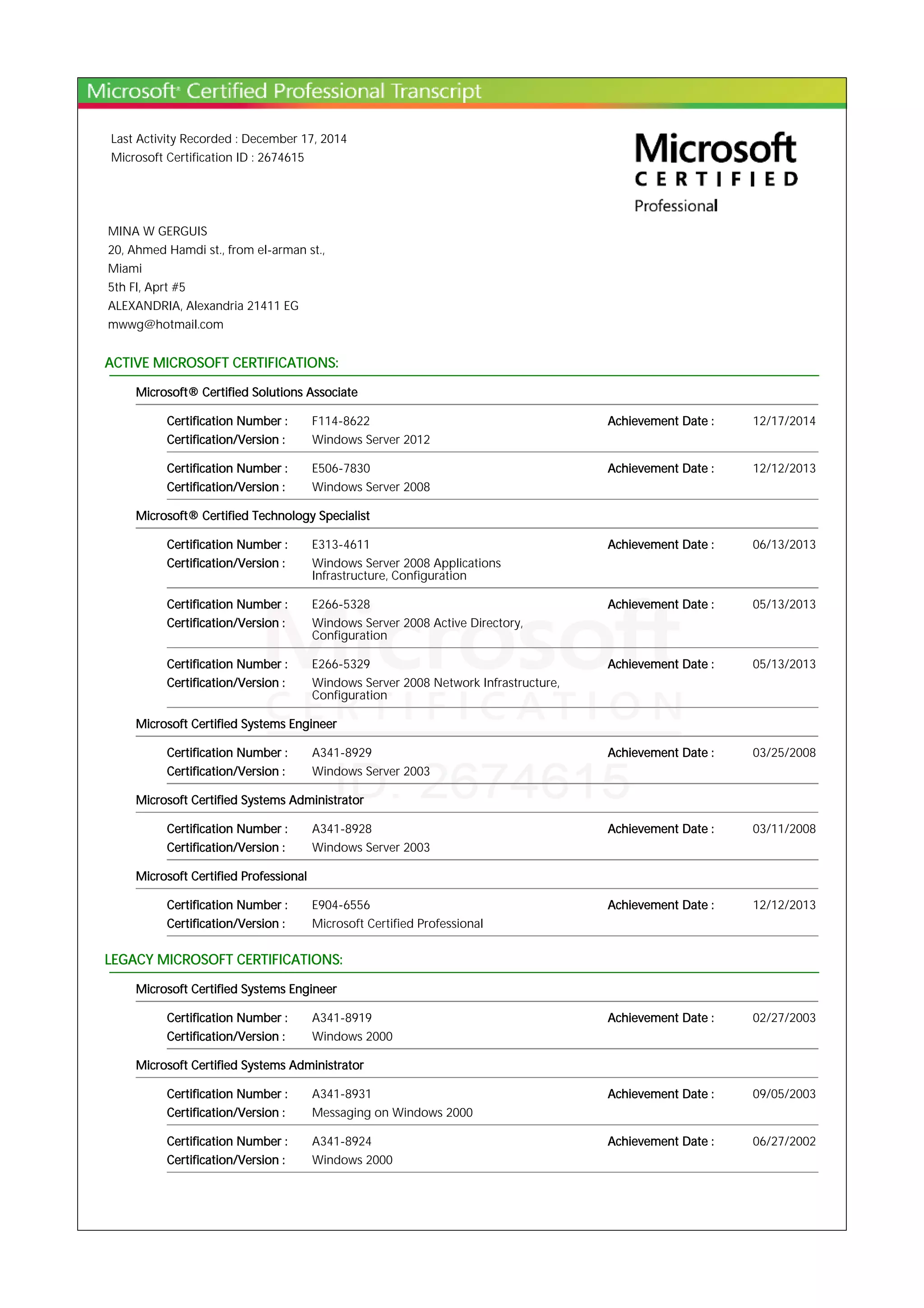 Microsoft® Certified Professional Transcript

Last Activity Recorded : December 17, 2014
Microsoft Certification ID : 2674615

Microsoft
CERTIFIED
Professional

MINA W GERGUIS
20, Ahmed Hamdi st., from el-arman st.,
Miami
5th Fl, Aprt #5
ALEXANDRIA, Alexandria 21411 EG
mwwg@hotmail.com

ACTIVE MICROSOFT CERTIFICATIONS:

Microsoft® Certified Solutions Associate

Certification Number : F114-8622 Achievement Date : 12/17/2014
Certification/Version : Windows Server 2012

Certification Number : E506-7830 Achievement Date : 12/12/2013
Certification/Version : Windows Server 2008

Microsoft® Certified Technology Specialist

Certification Number : E313-4611 Achievement Date : 06/13/2013
Certification/Version : Windows Server 2008 Applications Infrastructure, Configuration

Certification Number : E266-5328 Achievement Date : 05/13/2013
Certification/Version : Windows Server 2008 Active Directory, Configuration

Certification Number : E266-5329 Achievement Date : 05/13/2013
Certification/Version : Windows Server 2008 Network Infrastructure, Configuration

Microsoft Certified Systems Engineer

Certification Number : A341-8929 Achievement Date : 03/25/2008
Certification/Version : Windows Server 2003

Microsoft Certified Systems Administrator

Certification Number : A341-8928 Achievement Date : 03/11/2008
Certification/Version : Windows Server 2003

Microsoft Certified Professional

Certification Number : E904-6556 Achievement Date : 12/12/2013
Certification/Version : Microsoft Certified Professional

LEGACY MICROSOFT CERTIFICATIONS:

Microsoft Certified Systems Engineer

Certification Number : A341-8919 Achievement Date : 02/27/2003
Certification/Version : Windows 2000

Microsoft Certified Systems Administrator

Certification Number : A341-8931 Achievement Date : 09/05/2003
Certification/Version : Messaging on Windows 2000

Certification Number : A341-8924 Achievement Date : 06/27/2002
Certification/Version : Windows 2000

Microsoft CERTIFICATION ID: 2674615